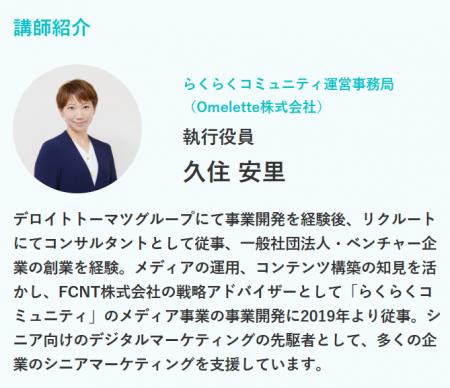 講師紹介

らくらくコミュニティ運営事務局
（Omelette株式会社）

執行役員

久住 安里

デロイトトーマツグループにて事業開発を経験後、リクルートにてコンサルタントとして従事、一般社団法人・ベンチャー企業の創業を経験。メディアの運用、コンテンツ構築の知見を活かし、FCNT株式会社の戦略アドバイザーとして「らくらくコミュニティ」のメディア事業の事業開発に2019年より従事。シニア向けのデジタルマーケティングの先駆者として、多くの企業のシニアマーケティングを支援しています。